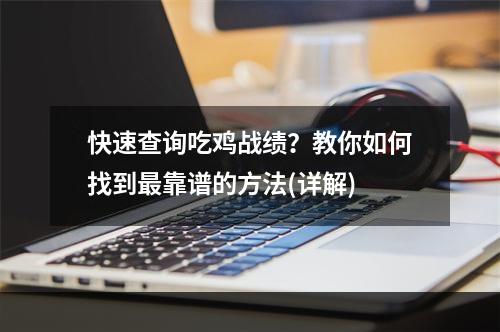 快速查询吃鸡战绩？教你如何找到最靠谱的方法(详解)